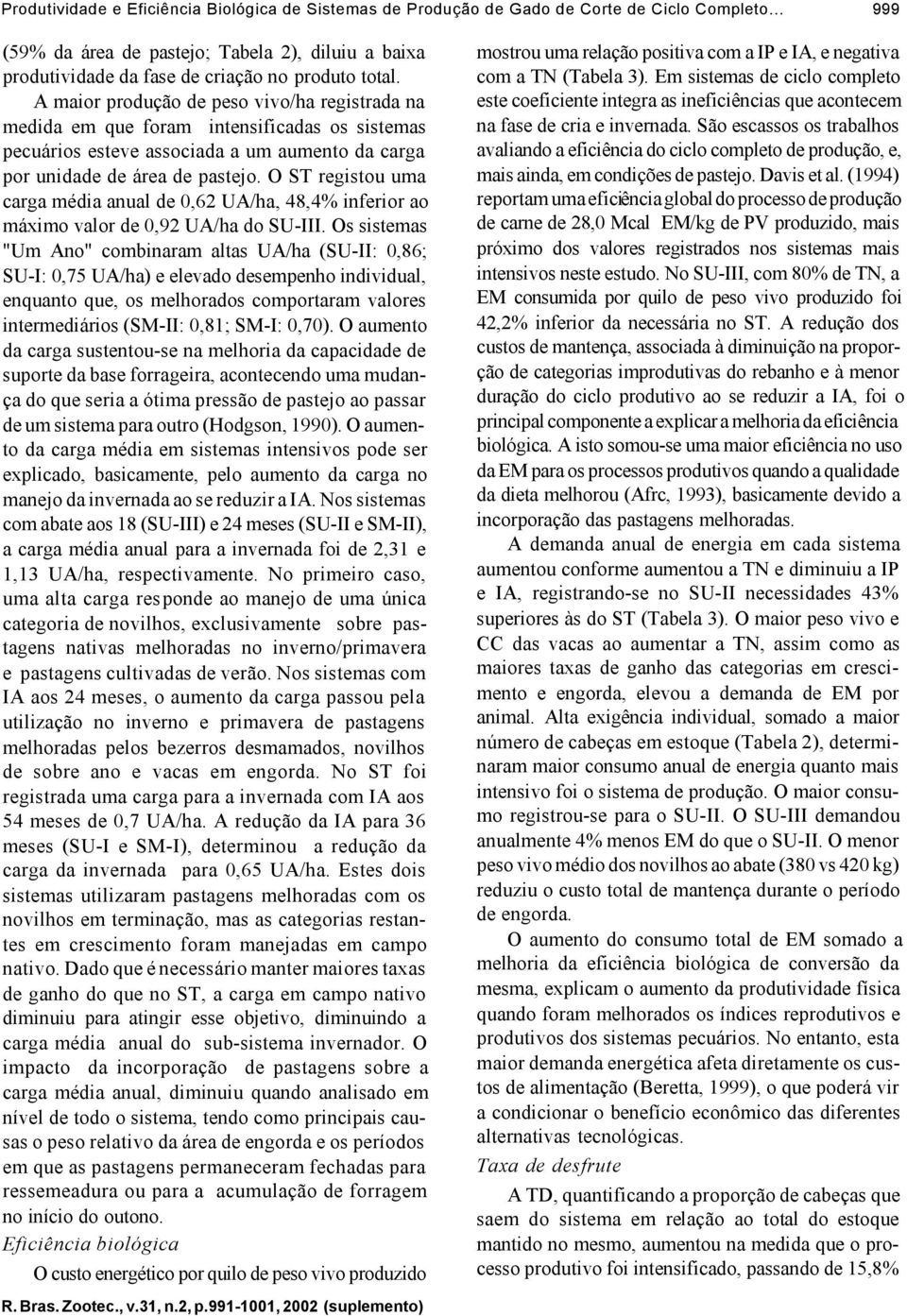 Produtividade e Eficiência Biológica de Sistemas de Produção de Gado de Corte de Ciclo Completo... 999

(59% da área de pastejo; Tabela 2), diluiu a baixa produtividade da fase de criação no produto total.

A maior produção de peso vivo/ha registrada na medida em que foram intensificadas os sistemas pecuários esteve associada a um aumento da carga por unidade de área de pastejo. O ST registou uma carga média anual de 0,62 UA/ha, 48,4% inferior ao máximo valor de 0,92 UA/ha do SU-III. Os sistemas "Um Ano" combinaram altas UA/ha (SU-II: 0,86; SU-I: 0,75 UA/ha) e elevado desempenho individual, enquanto que, os melhorados comportaram valores intermediários (SM-II: 0,81; SM-I: 0,70). O aumento da carga sustentou-se na melhoria da capacidade de suporte da base forrageira, acontecendo uma mudança do que seria a ótima pressão de pastejo ao passar de um sistema para outro (Hodgson, 1990). O aumento da carga média em sistemas intensivos pode ser explicado, basicamente, pelo aumento da carga no manejo da invernada ao se reduzir a IA. Nos sistemas com abate aos 18 (SU-III) e 24 meses (SU-II e SM-II), a carga média anual para a invernada foi de 2,31 e 1,13 UA/ha, respectivamente. No primeiro caso, uma alta carga responde ao manejo de uma única categoria de novilhos, exclusivamente sobre pastagens nativas melhoradas no inverno/primavera e pastagens cultivadas de verão. Nos sistemas com IA aos 24 meses, o aumento da carga passou pela utilização no inverno e primavera de pastagens melhoradas pelos bezerros desmamados, novilhos de sobre ano e vacas em engorda. No ST foi registrada uma carga para a invernada com IA aos 54 meses de 0,7 UA/ha. A redução da IA para 36 meses (SU-I e SM-I), determinou a redução da carga da invernada para 0,65 UA/ha. Estes dois sistemas utilizaram pastagens melhoradas com os novilhos em terminação, mas as categorias restantes em crescimento foram manejadas em campo nativo. Dado que é necessário manter maiores taxas de ganho do que no ST, a carga em campo nativo diminuiu para atingir esse objetivo, diminuindo a carga média anual do sub-sistema invernador. O impacto da incorporação de pastagens sobre a carga média anual, diminuiu quando analisado em nível de todo o sistema, tendo como principais causas o peso relativo da área de engorda e os períodos em que as pastagens permaneceram fechadas para ressemeadura ou para a acumulação de forragem no início do outono.

Eficiência biológica

O custo energético por quilo de peso vivo produzido mostrou uma relação positiva com a IP e IA, e negativa com a TN (Tabela 3). Em sistemas de ciclo completo este coeficiente integra as ineficiências que acontecem na fase de cria e invernada. São escassos os trabalhos avaliando a eficiência do ciclo completo de produção, e, mais ainda, em condições de pastejo. Davis et al. (1994) reportam uma eficiência global do processo de produção de carne de 28,0 Mcal EM/kg de PV produzido, mais próximo dos valores registrados nos sistemas mais intensivos neste estudo. No SU-III, com 80% de TN, a EM consumida por quilo de peso vivo produzido foi 42,2% inferior da necessária no ST. A redução dos custos de mantença, associada à diminuição na proporção de categorias improdutivas do rebanho e à menor duração do ciclo produtivo ao se reduzir a IA, foi o principal componente a explicar a melhoria da eficiência biológica. A isto somou-se uma maior eficiência no uso da EM para os processos produtivos quando a qualidade da dieta melhorou (Afrc, 1993), basicamente devido a incorporação das pastagens melhoradas.

A demanda anual de energia em cada sistema aumentou conforme aumentou a TN e diminuiu a IP e IA, registrando-se no SU-II necessidades 43% superiores às do ST (Tabela 3). O maior peso vivo e CC das vacas ao aumentar a TN, assim como as maiores taxas de ganho das categorias em crescimento e engorda, elevou a demanda de EM por animal. Alta exigência individual, somado a maior número de cabeças em estoque (Tabela 2), determinaram maior consumo anual de energia quanto mais intensivo foi o sistema de produção. O maior consumo registrou-se para o SU-II. O SU-III demandou anualmente 4% menos EM do que o SU-II. O menor peso vivo médio dos novilhos ao abate (380 vs 420 kg) reduziu o custo total de mantença durante o período de engorda.

O aumento do consumo total de EM somado a melhoria da eficiência biológica de conversão da mesma, explicam o aumento da produtividade física quando foram melhorados os índices reprodutivos e produtivos dos sistemas pecuários. No entanto, esta maior demanda energética afeta diretamente os custos de alimentação (Beretta, 1999), o que poderá vir a condicionar o benefício econômico das diferentes alternativas tecnológicas.

Taxa de desfrute

A TD, quantificando a proporção de cabeças que saem do sistema em relação ao total do estoque mantido no mesmo, aumentou na medida que o processo produtivo foi intensificado, passando de 15,8%

R. Bras. Zootec., v.31, n.2, p.991-1001, 2002 (suplemento)